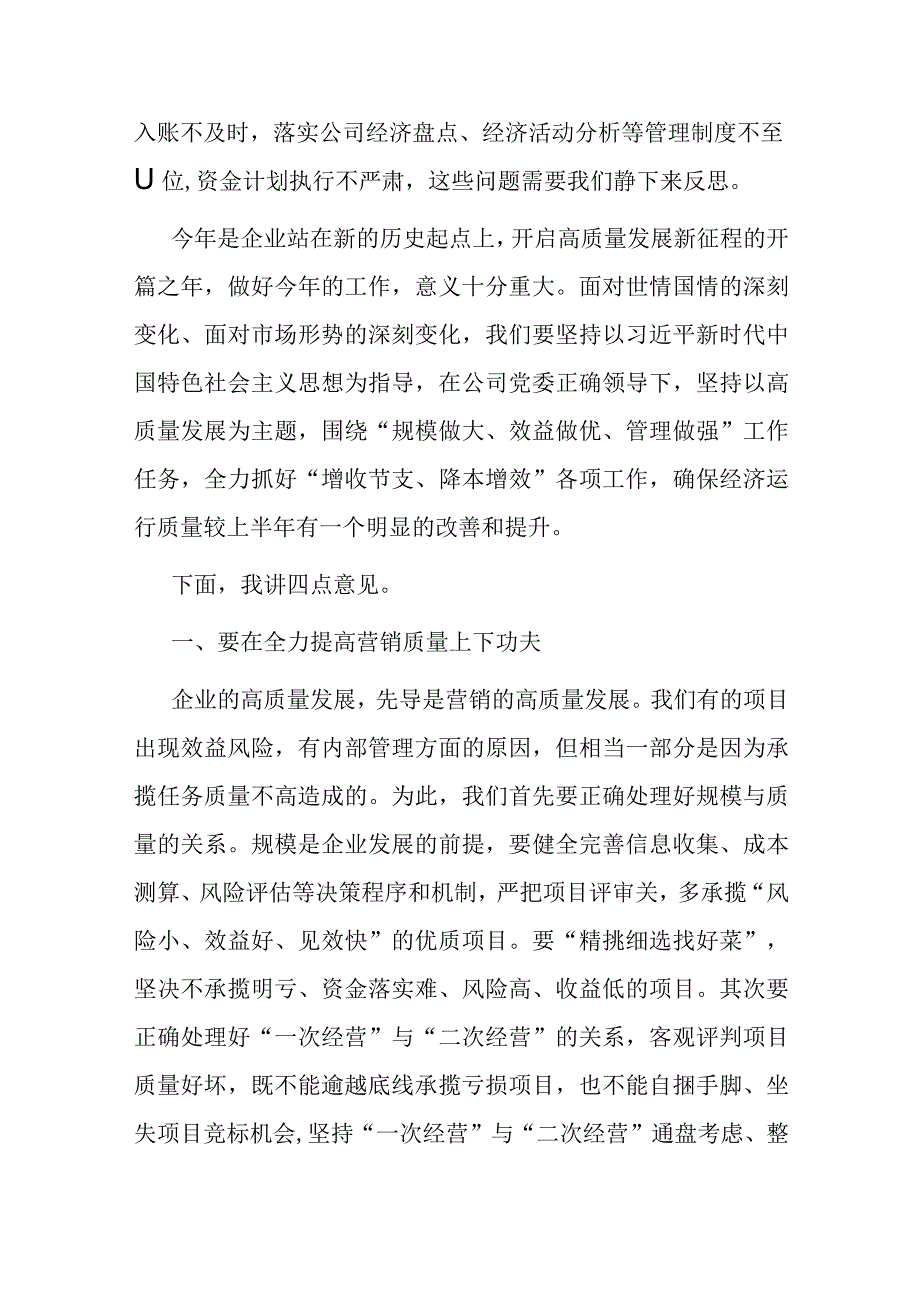 入账不及时，落实公司经济盘点、经济活动分析等管理制度不至U位,资金计划执行不严肃，这些问题需要我们静下来反思。

今年是企业站在新的历史起点上，开启高质量发展新征程的开篇之年，做好今年的工作，意义十分重大。面对世情国情的深刻变化、面对市场形势的深刻变化，我们要坚持以习近平新时代中国特色社会主义思想为指导，在公司党委正确领导下，坚持以高质量发展为主题，围绕“规模做大、效益做优、管理做强”工作任务，全力抓好“增收节支、降本增效”各项工作，确保经济运行质量较上半年有一个明显的改善和提升。

下面，我讲四点意见。

一、要在全力提高营销质量上下功夫

企业的高质量发展，先导是营销的高质量发展。我们有的项目出现效益风险，有内部管理方面的原因，但相当一部分是因为承揽任务质量不高造成的。为此，我们首先要正确处理好规模与质量的关系。规模是企业发展的前提，要健全完善信息收集、成本测算、风险评估等决策程序和机制，严把项目评审关，多承揽“风险小、效益好、见效快”的优质项目。要“精挑细选找好菜”，坚决不承揽明亏、资金落实难、风险高、收益低的项目。其次要正确处理好“一次经营”与“二次经营”的关系，客观评判项目质量好坏，既不能逾越底线承揽亏损项目，也不能自捆手脚、坐失项目竞标机会,坚持“一次经营”与“二次经营”通盘考虑、整